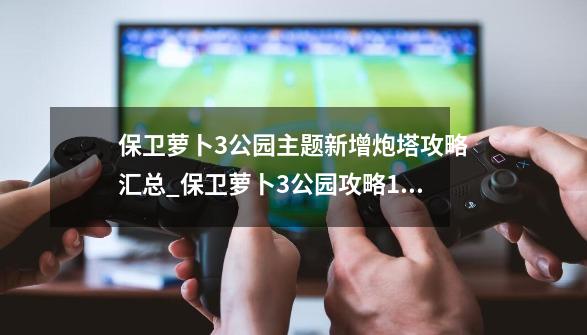 保卫萝卜3公园主题新增炮塔攻略汇总_保卫萝卜3公园攻略1...